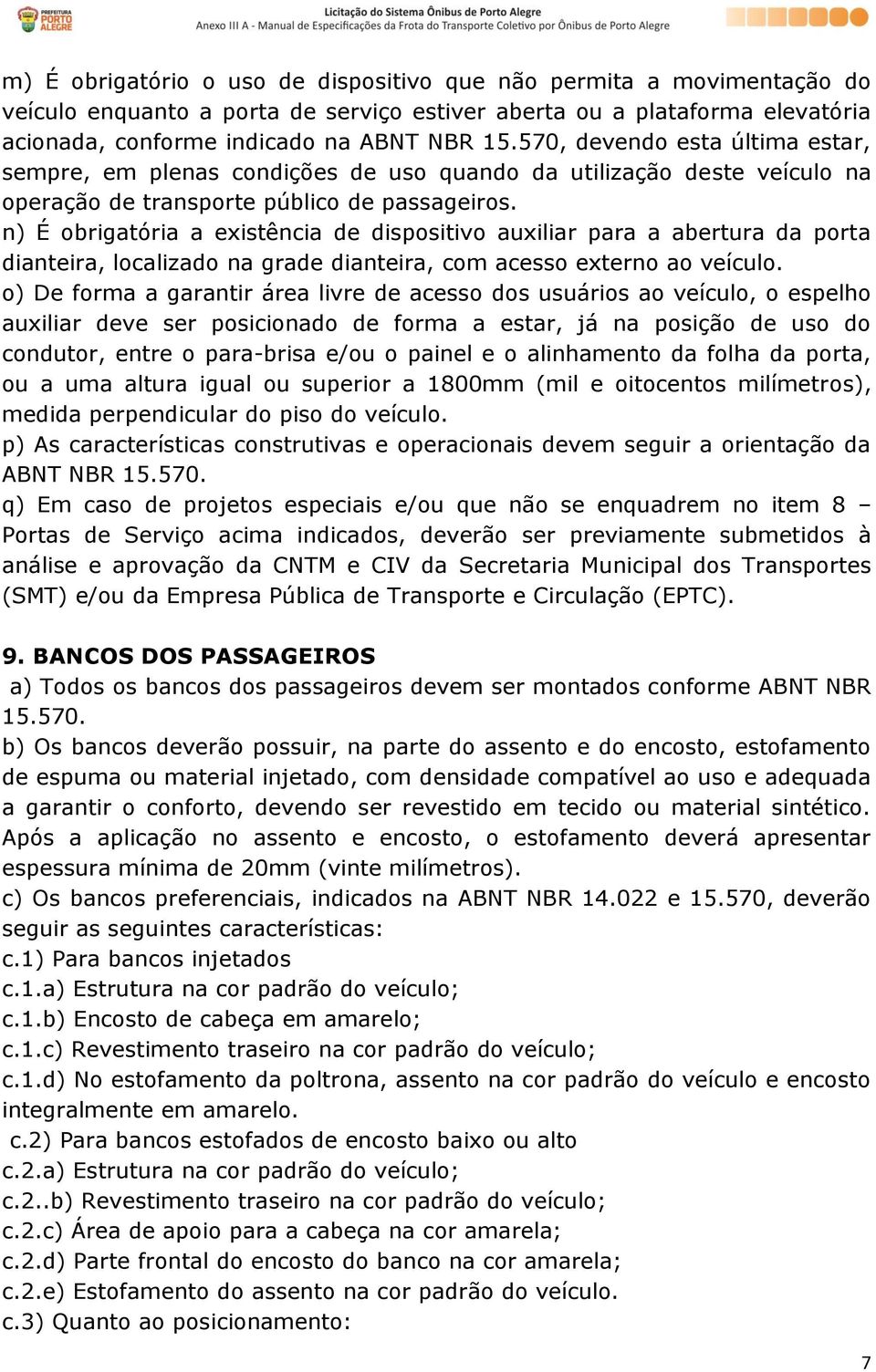 PREFEITURA PORTO ALEGRE

Licitação do Sistema Ônibus de Porto Alegre
Anexo III A - Manual de Especificações da Frota do Transporte Coletivo por Ônibus de Porto Alegre

m) É obrigatório o uso de dispositivo que não permita a movimentação do veículo enquanto a porta de serviço estiver aberta ou a plataforma elevatória acionada, conforme indicado na ABNT NBR 15.570, devendo esta última estar, sempre, em plenas condições de uso quando da utilização deste veículo na operação de transporte público de passageiros.
n) É obrigatória a existência de dispositivo auxiliar para a abertura da porta dianteira, localizado na grade dianteira, com acesso externo ao veículo.
o) De forma a garantir área livre de acesso dos usuários ao veículo, o espelho auxiliar deve ser posicionado de forma a estar, já na posição de uso do condutor, entre o para-brisa e/ou o painel e o alinhamento da folha da porta, ou a uma altura igual ou superior a 1800mm (mil e oitocentos milímetros), medida perpendicular do piso do veículo.
p) As características construtivas e operacionais devem seguir a orientação da ABNT NBR 15.570.
q) Em caso de projetos especiais e/ou que não se enquadrem no item 8 – Portas de Serviço acima indicados, deverão ser previamente submetidos à análise e aprovação da CNTM e CIV da Secretaria Municipal dos Transportes (SMT) e/ou da Empresa Pública de Transporte e Circulação (EPTC).

9. BANCOS DOS PASSAGEIROS
a) Todos os bancos dos passageiros devem ser montados conforme ABNT NBR 15.570.
b) Os bancos deverão possuir, na parte do assento e do encosto, estofamento de espuma ou material injetado, com densidade compatível ao uso e adequada a garantir o conforto, devendo ser revestido em tecido ou material sintético. Após a aplicação no assento e encosto, o estofamento deverá apresentar espessura mínima de 20mm (vinte milímetros).
c) Os bancos preferenciais, indicados na ABNT NBR 14.022 e 15.570, deverão seguir as seguintes características:
c.1) Para bancos injetados
c.1.a) Estrutura na cor padrão do veículo;
c.1.b) Encosto de cabeça em amarelo;
c.1.c) Revestimento traseiro na cor padrão do veículo;
c.1.d) No estofamento da poltrona, assento na cor padrão do veículo e encosto integralmente em amarelo.
c.2) Para bancos estofados de encosto baixo ou alto
c.2.a) Estrutura na cor padrão do veículo;
c.2..b) Revestimento traseiro na cor padrão do veículo;
c.2.c) Área de apoio para a cabeça na cor amarela;
c.2.d) Parte frontal do encosto do banco na cor amarela;
c.2.e) Estofamento do assento na cor padrão do veículo.
c.3) Quanto ao posicionamento:

7